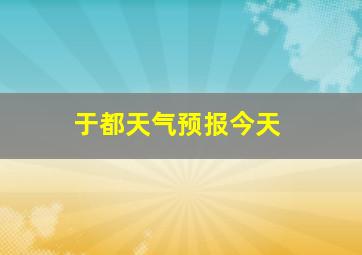 于都天气预报今天